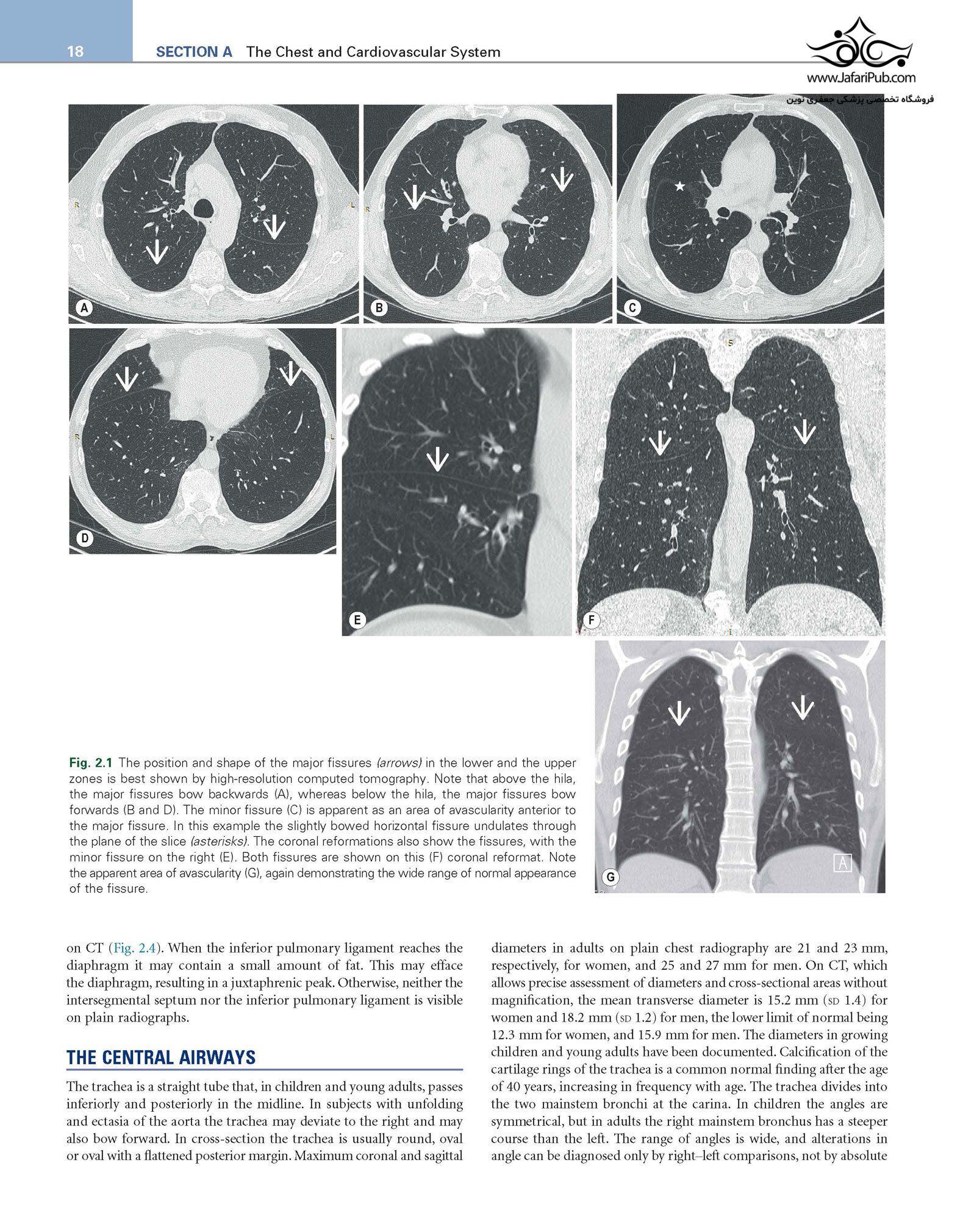 18 SECTION A The Chest and Cardiovascular System

www.JafariPub.com
فروشگاه تخصصی پزشکی جعفری نوین

R L
A
R
B
C
R L
D
E
S
F
A
G

Fig. 2.1 The position and shape of the major fissures (arrows) in the lower and the upper zones is best shown by high-resolution computed tomography. Note that above the hila, the major fissures bow backwards (A), whereas below the hila, the major fissures bow forwards (B and D). The minor fissure (C) is apparent as an area of avascularity anterior to the major fissure. In this example the slightly bowed horizontal fissure undulates through the plane of the slice (asterisks). The coronal reformations also show the fissures, with the minor fissure on the right (E). Both fissures are shown on this (F) coronal reformat. Note the apparent area of avascularity (G), again demonstrating the wide range of normal appearance of the fissure.

on CT (Fig. 2.4). When the inferior pulmonary ligament reaches the diaphragm it may contain a small amount of fat. This may efface the diaphragm, resulting in a juxtaphrenic peak. Otherwise, neither the intersegmental septum nor the inferior pulmonary ligament is visible on plain radiographs.

THE CENTRAL AIRWAYS

The trachea is a straight tube that, in children and young adults, passes inferiorly and posteriorly in the midline. In subjects with unfolding and ectasia of the aorta the trachea may deviate to the right and may also bow forward. In cross-section the trachea is usually round, oval or oval with a flattened posterior margin. Maximum coronal and sagittal diameters in adults on plain chest radiography are 21 and 23 mm, respectively, for women, and 25 and 27 mm for men. On CT, which allows precise assessment of diameters and cross-sectional areas without magnification, the mean transverse diameter is 15.2 mm (SD 1.4) for women and 18.2 mm (SD 1.2) for men, the lower limit of normal being 12.3 mm for women, and 15.9 mm for men. The diameters in growing children and young adults have been documented. Calcification of the cartilage rings of the trachea is a common normal finding after the age of 40 years, increasing in frequency with age. The trachea divides into the two mainstem bronchi at the carina. In children the angles are symmetrical, but in adults the right mainstem bronchus has a steeper course than the left. The range of angles is wide, and alterations in angle can be diagnosed only by right–left comparisons, not by absolute